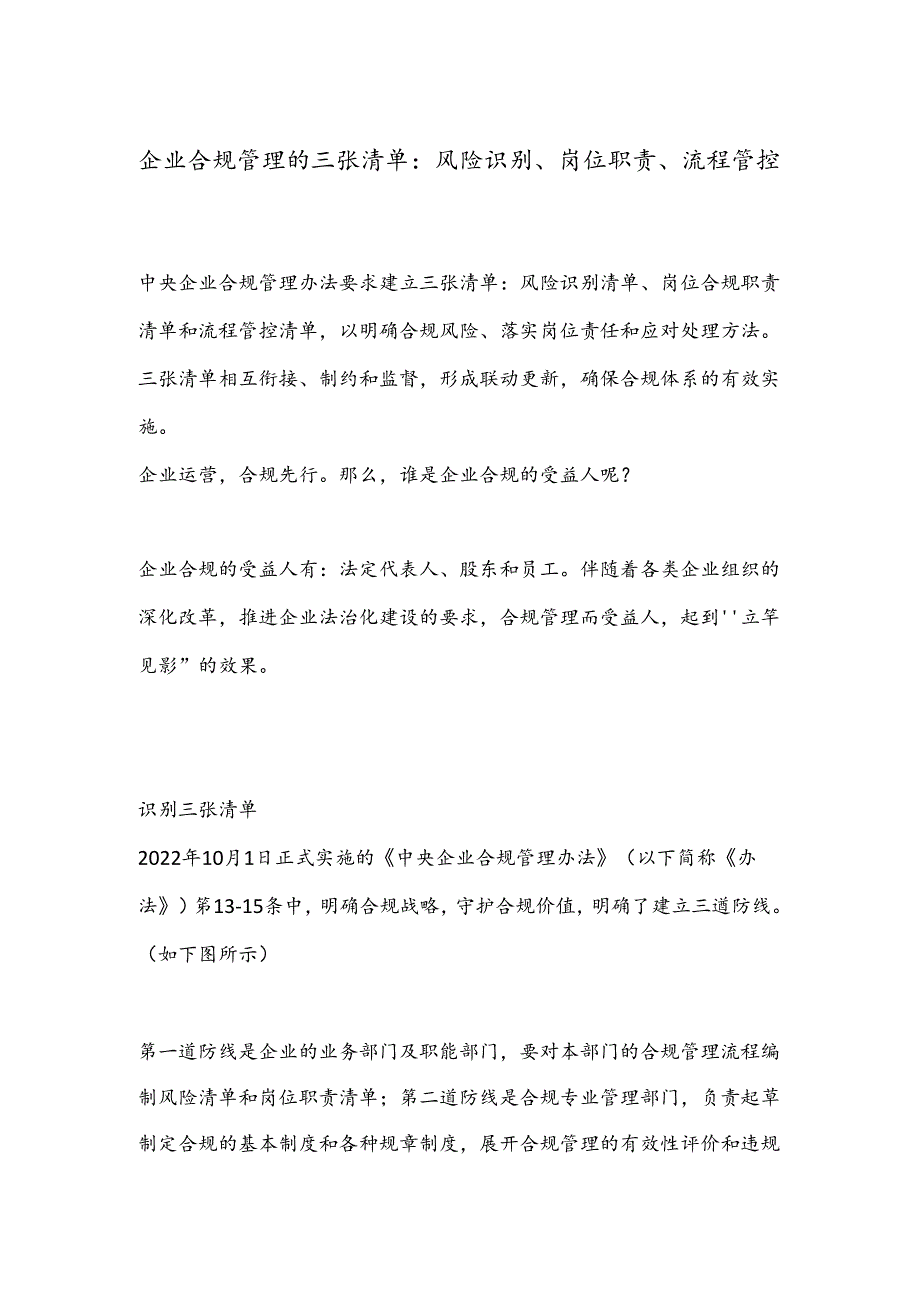 企业合规管理的三张清单：风险识别、岗位职责、流程管控

中央企业合规管理办法要求建立三张清单：风险识别清单、岗位合规职责清单和流程管控清单，以明确合规风险、落实岗位责任和应对处理方法。三张清单相互衔接、制约和监督，形成联动更新，确保合规体系的有效实施。

企业运营，合规先行。那么，谁是企业合规的受益人呢？

企业合规的受益人有：法定代表人、股东和员工。伴随着各类企业组织的深化改革，推进企业法治化建设的要求，合规管理而受益人，起到''立竿见影”的效果。

识别三张清单

2022年10月1日正式实施的《中央企业合规管理办法》（以下简称《办法》）第13-15条中，明确合规战略，守护合规价值，明确了建立三道防线。（如下图所示）

第一道防线是企业的业务部门及职能部门，要对本部门的合规管理流程编制风险清单和岗位职责清单；第二道防线是合规专业管理部门，负责起草制定合规的基本制度和各种规章制度，展开合规管理的有效性评价和违规